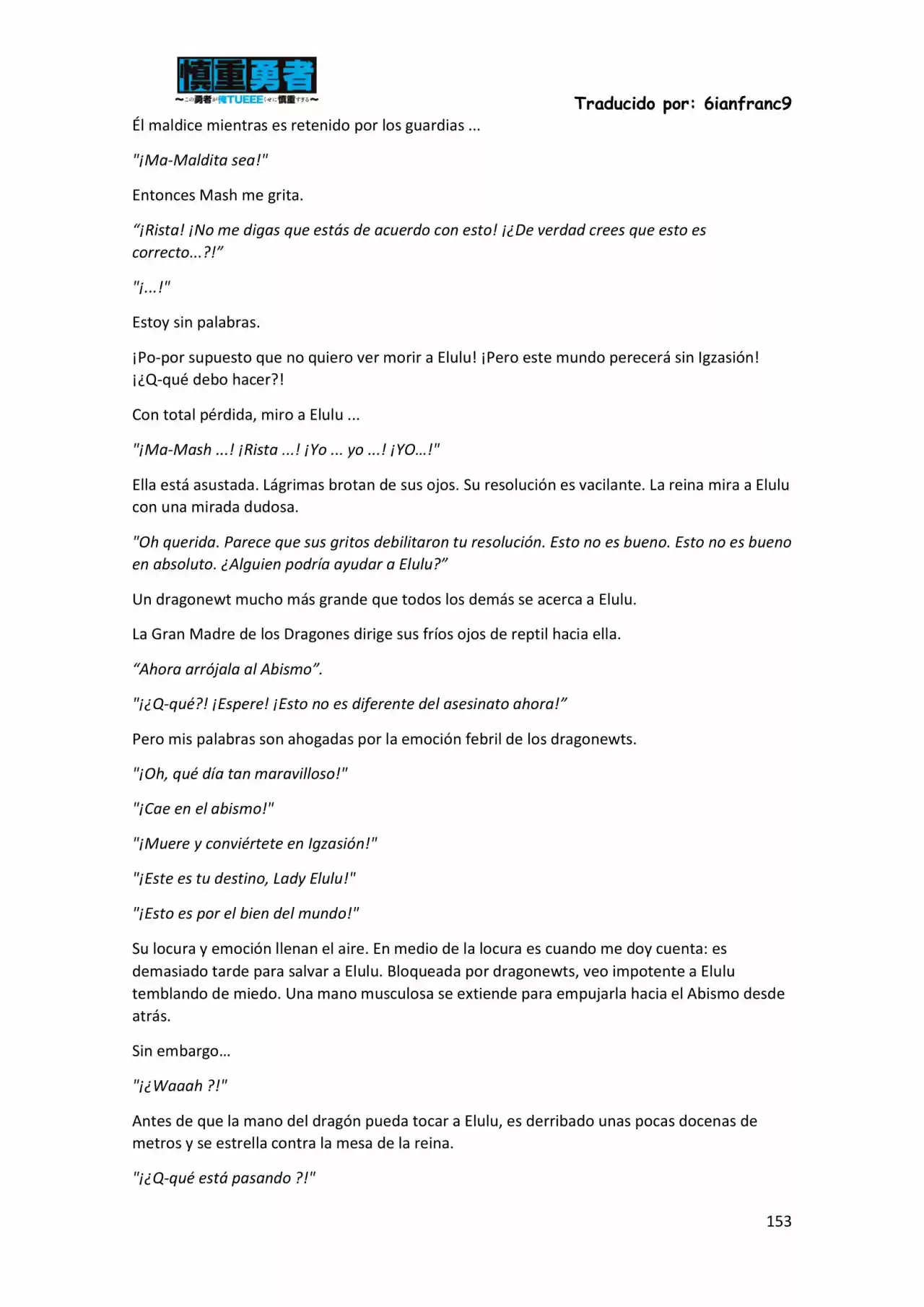 慎重勇者
〜この勇者が俺TUEEEくせに慎重すぎる〜

Traducido por: 6ianfranc9

Él maldice mientras es retenido por los guardias ...

"¡Ma-Maldita sea!"

Entonces Mash me grita.

"¡Rista! ¡No me digas que estás de acuerdo con esto! ¡¿De verdad crees que esto es correcto...?!"

"¡...!"

Estoy sin palabras.

¡Po-por supuesto que no quiero ver morir a Elulu! ¡Pero este mundo perecerá sin Igzasión! ¡¿Q-qué debo hacer?!

Con total pérdida, miro a Elulu ...

"¡Ma-Mash ...! ¡Rista ...! ¡Yo ... yo ...! ¡YO...!"

Ella está asustada. Lágrimas brotan de sus ojos. Su resolución es vacilante. La reina mira a Elulu con una mirada dudosa.

"Oh querida. Parece que sus gritos debilitaron tu resolución. Esto no es bueno. Esto no es bueno en absoluto. ¿Alguien podría ayudar a Elulu?"

Un dragonewt mucho más grande que todos los demás se acerca a Elulu.

La Gran Madre de los Dragones dirige sus fríos ojos de reptil hacia ella.

"Ahora arrójala al Abismo".

"¡¿Q-qué?! ¡Espere! ¡Esto no es diferente del asesinato ahora!"

Pero mis palabras son ahogadas por la emoción febril de los dragonewts.

"¡Oh, qué día tan maravilloso!"

"¡Cae en el abismo!"

"¡Muere y conviértete en Igzasión!"

"¡Este es tu destino, Lady Elulu!"

"¡Esto es por el bien del mundo!"

Su locura y emoción llenan el aire. En medio de la locura es cuando me doy cuenta: es demasiado tarde para salvar a Elulu. Bloqueada por dragonewts, veo impotente a Elulu temblando de miedo. Una mano musculosa se extiende para empujarla hacia el Abismo desde atrás.

Sin embargo...

"¡¿Waaah ?!"

Antes de que la mano del dragón pueda tocar a Elulu, es derribado unas pocas docenas de metros y se estrella contra la mesa de la reina.

"¡¿Q-qué está pasando ?!"

153